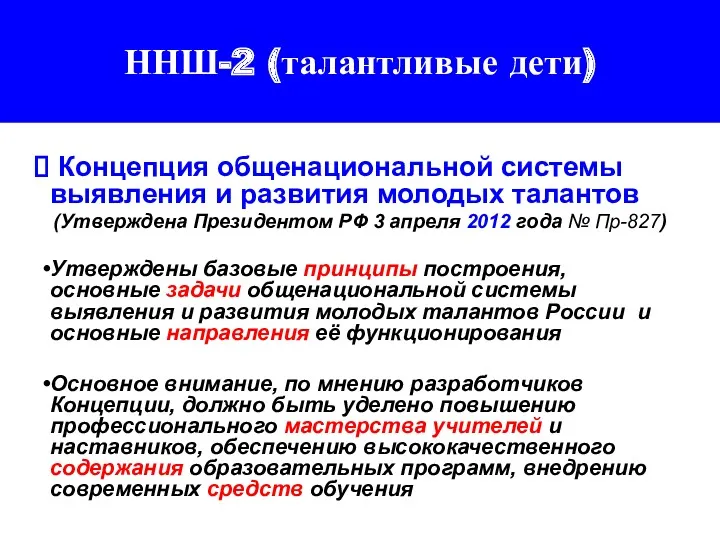 ННШ-2 (талантливые дети)

 Концепция общенациональной системы выявления и развития молодых талантов
(Утверждена Президентом РФ 3 апреля 2012 года № Пр-827)

•Утверждены базовые принципы построения, основные задачи общенациональной системы выявления и развития молодых талантов России и основные направления её функционирования

•Основное внимание, по мнению разработчиков Концепции, должно быть уделено повышению профессионального мастерства учителей и наставников, обеспечению высококачественного содержания образовательных программ, внедрению современных средств обучения